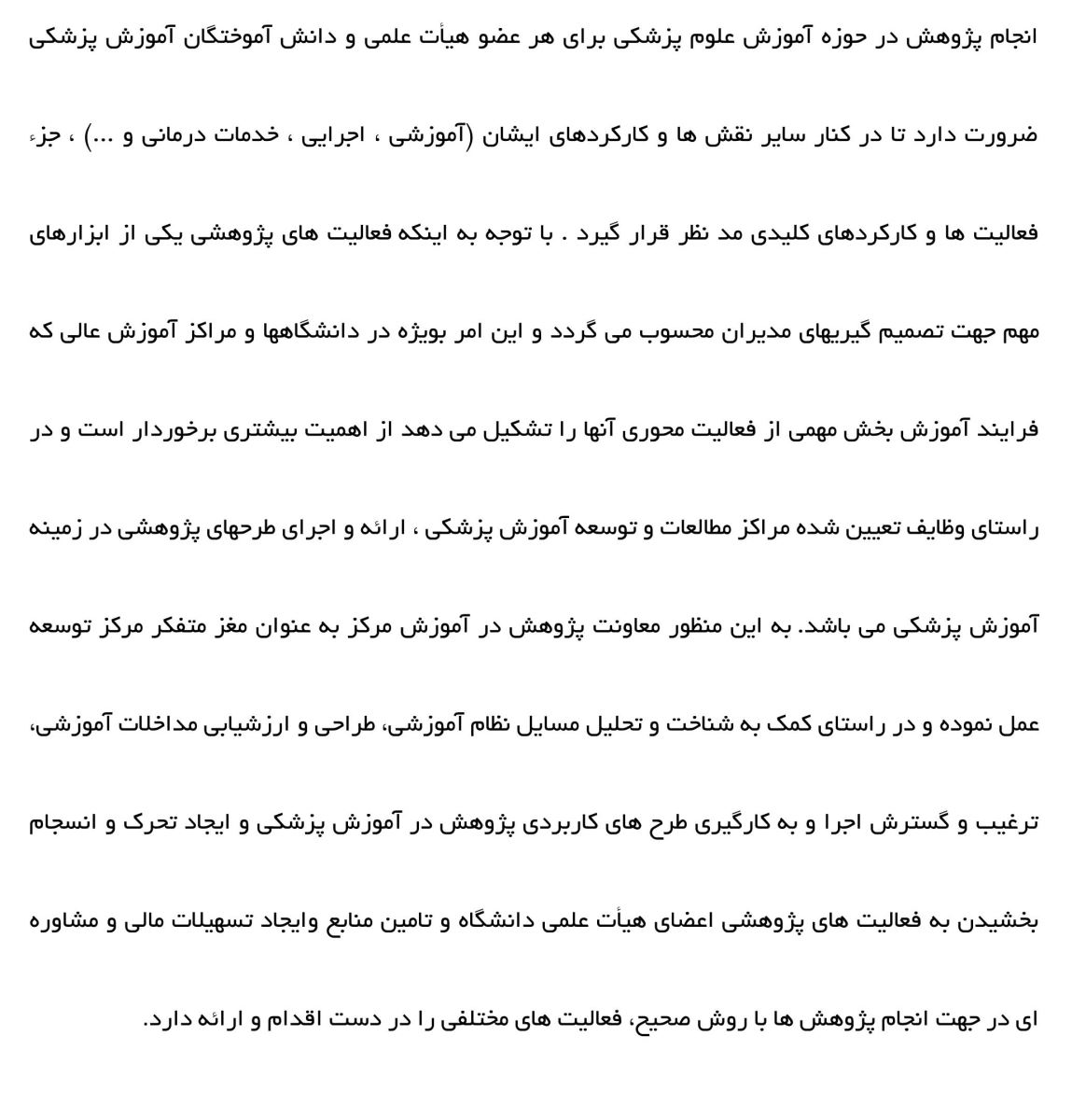 انجام پژوهش در حوزه آموزش علوم پزشکی برای هر عضو هیأت علمی و دانش آموختگان آموزش پزشکی ضرورت دارد تا در کنار سایر نقش ها و کارکردهای ایشان (آموزشی ، اجرایی ، خدمات درمانی و ...) ، جزء فعالیت ها و کارکردهای کلیدی مد نظر قرار گیرد . با توجه به اینکه فعالیت های پژوهشی یکی از ابزارهای مهم جهت تصمیم گیریهای مدیران محسوب می گردد و این امر بویژه در دانشگاهها و مراکز آموزش عالی که فرایند آموزش بخش مهمی از فعالیت محوری آنها را تشکیل می دهد از اهمیت بیشتری برخوردار است و در راستای وظایف تعیین شده مراکز مطالعات و توسعه آموزش پزشکی ، ارائه و اجرای طرحهای پژوهشی در زمینه آموزش پزشکی می باشد. به این منظور معاونت پژوهش در آموزش مرکز به عنوان مغز متفکر مرکز توسعه عمل نموده و در راستای کمک به شناخت و تحلیل مسایل نظام آموزشی، طراحی و ارزشیابی مداخلات آموزشی، ترغیب و گسترش اجرا و به کارگیری طرح های کاربردی پژوهش در آموزش پزشکی و ایجاد تحرک و انسجام بخشیدن به فعالیت های پژوهشی اعضای هیأت علمی دانشگاه و تامین منابع وایجاد تسهیلات مالی و مشاوره ای در جهت انجام پژوهش ها با روش صحیح، فعالیت های مختلفی را در دست اقدام و ارائه دارد.